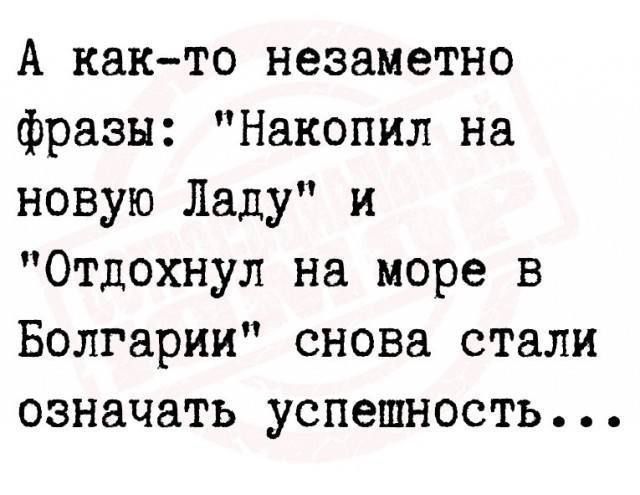 А как-то незаметно фразы: "Накопил на новую Ладу" и "Отдохнул на море в Болгарии" снова стали означать успешность...